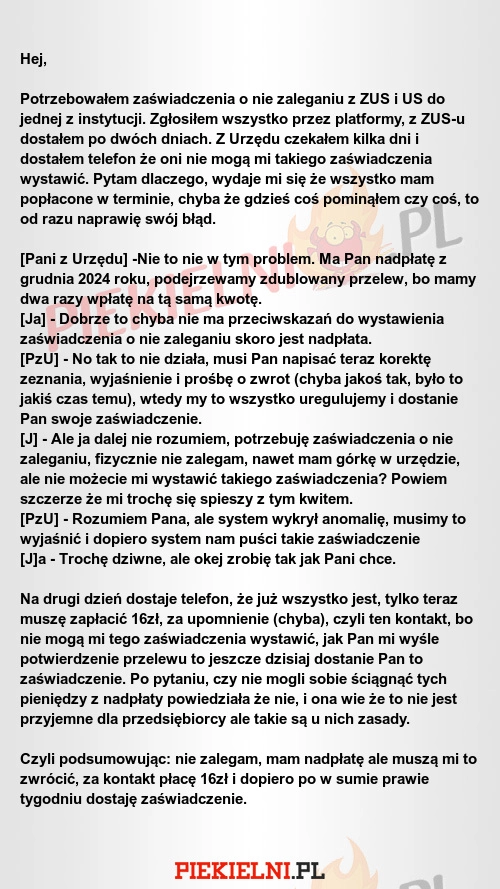 Hej,

Potrzebowałem zaświadczenia o nie zaleganiu z ZUS i US do jednej z instytucji. Zgłosiłem wszystko przez platformy, z ZUS-u dostałem po dwóch dniach. Z Urzędu czekałem kilka dni i dostałem telefon że oni nie mogą mi takiego zaświadczenia wystawić. Pytam dlaczego, wydaje mi się że wszystko mam popłacone w terminie, chyba że gdzieś coś pominąłem czy coś, to od razu naprawię swój błąd.

[Pani z Urzędu] -Nie to nie w tym problem. Ma Pan nadpłatę z grudnia 2024 roku, podejrzewamy zdublowany przelew, bo mamy dwa razy wpłatę na tą samą kwotę.
[Ja] - Dobrze to chyba nie ma przeciwskazań do wystawienia zaświadczenia o nie zaleganiu skoro jest nadpłata.
[PzU] - No tak to nie działa, musi Pan napisać teraz korektę zeznania, wyjaśnienie i prośbę o zwrot (chyba jakoś tak, było to jakiś czas temu), wtedy my to wszystko uregulujemy i dostanie Pan swoje zaświadczenie.
[J] - Ale ja dalej nie rozumiem, potrzebuję zaświadczenia o nie zaleganiu, fizycznie nie zalegam, nawet mam górkę w urzędzie, ale nie możecie mi wystawić takiego zaświadczenia? Powiem szczerze że mi trochę się spieszy z tym kwitem.
[PzU] - Rozumiem Pana, ale system wykrył anomalię, musimy to wyjaśnić i dopiero system nam puści takie zaświadczenie
[J]a - Trochę dziwne, ale okej zrobię tak jak Pani chce.

Na drugi dzień dostaje telefon, że już wszystko jest, tylko teraz muszę zapłacić 16zł, za upomnienie (chyba), czyli ten kontakt, bo nie mogą mi tego zaświadczenia wystawić, jak Pan mi wyśle potwierdzenie przelewu to jeszcze dzisiaj dostanie Pan to zaświadczenie. Po pytaniu, czy nie mogli sobie ściągnąć tych pieniędzy z nadpłaty powiedziała że nie, i ona wie że to nie jest przyjemne dla przedsiębiorcy ale takie są u nich zasady.

Czyli podsumowując: nie zalegam, mam nadpłatę ale muszą mi to zwrócić, za kontakt płacę 16zł i dopiero po w sumie prawie tygodniu dostaję zaświadczenie.

PIEKIELNI.PL